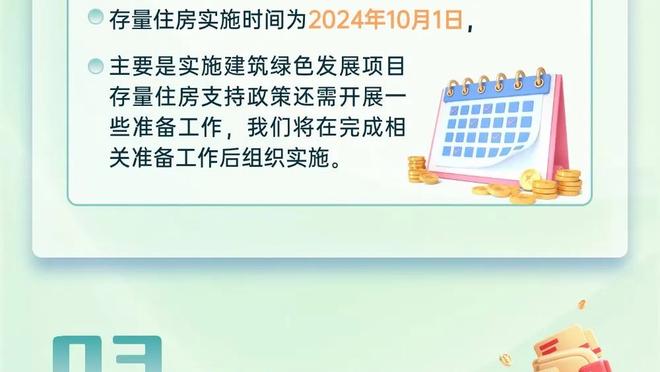 存量住房实施时间为2024年10月1日，

主要是实施建筑绿色发展项目存量住房支持政策还需开展一些准备工作，我们将在完成相关准备工作后组织实施。

03